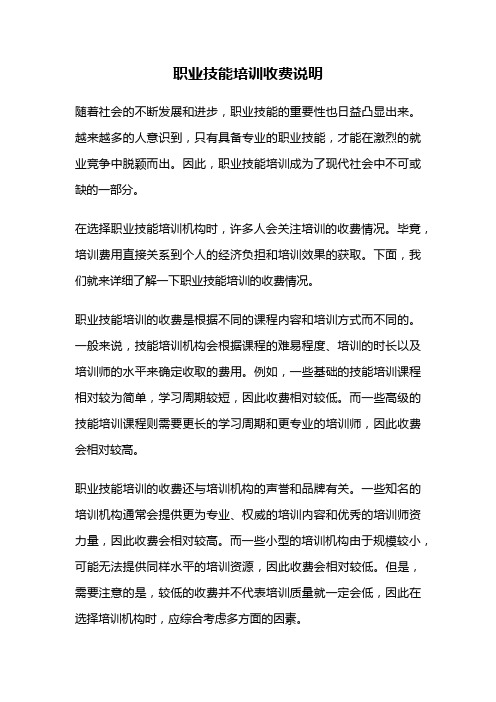 职业技能培训收费说明

随着社会的不断发展和进步，职业技能的重要性也日益凸显出来。越来越多的人意识到，只有具备专业的职业技能，才能在激烈的就业竞争中脱颖而出。因此，职业技能培训成为了现代社会中不可或缺的一部分。

在选择职业技能培训机构时，许多人会关注培训的收费情况。毕竟，培训费用直接关系到个人的经济负担和培训效果的获取。下面，我们就来详细了解一下职业技能培训的收费情况。

职业技能培训的收费是根据不同的课程内容和培训方式而不同的。一般来说，技能培训机构会根据课程的难易程度、培训的时长以及培训师的水平来确定收取的费用。例如，一些基础的技能培训课程相对较为简单，学习周期较短，因此收费相对较低。而一些高级的技能培训课程则需要更长的学习周期和更专业的培训师，因此收费会相对较高。

职业技能培训的收费还与培训机构的声誉和品牌有关。一些知名的培训机构通常会提供更为专业、权威的培训内容和优秀的培训师资力量，因此收费会相对较高。而一些小型的培训机构由于规模较小，可能无法提供同样水平的培训资源，因此收费会相对较低。但是，需要注意的是，较低的收费并不代表培训质量就一定会低，因此在选择培训机构时，应综合考虑多方面的因素。